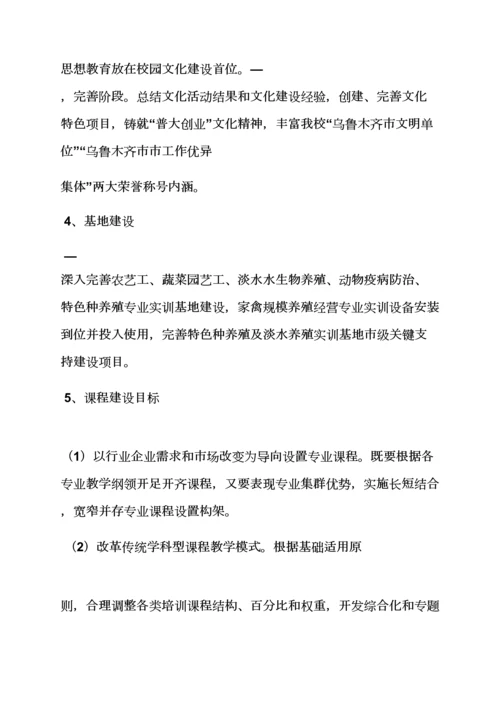 思想教育放在校园文化建设首位。—

，完善阶段。总结文化活动结果和文化建设经验，创建、完善文化特色项目，铸就“普大创业”文化精神，丰富我校“乌鲁木齐市文明单位”“乌鲁木齐市市工作优异

集体”两大荣誉称号内涵。

4、基地建设

—

深入完善农艺工、蔬菜园艺工、淡水水生物养殖、动物疫病防治、特色种养殖专业实训基地建设，家禽规模养殖经营专业实训设备安装到位并投入使用，完善特色种养殖及淡水养殖实训基地市级关键支持建设项目。

5、课程建设目标

（1）以行业企业需求和市场改变为导向设置专业课程。既要根据各专业教学纲领开足开齐课程，又要表现专业集群优势，实施长短结合，宽窄并存专业课程设置构架。

（2）改革传统学科型课程教学模式。根据基础适用原

则，合理调整各类培训课程结构、百分比和权重，开发综合化和专题